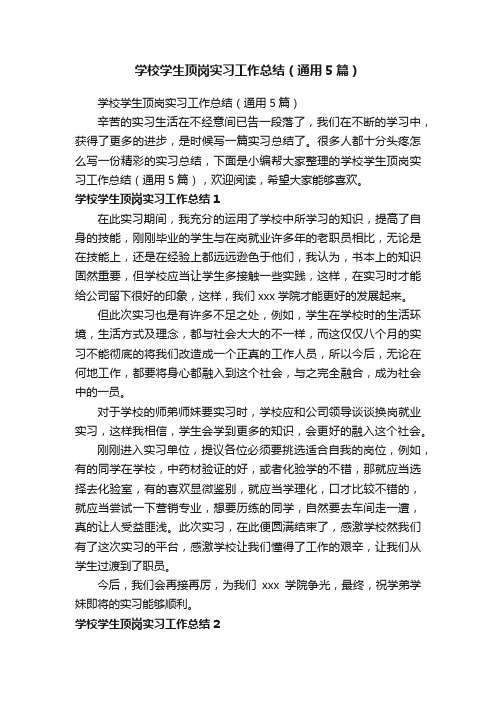 学校学生顶岗实习工作总结（通用5篇）

学校学生顶岗实习工作总结（通用5篇）

辛苦的实习生活在不经意间已告一段落了，我们在不断的学习中，获得了更多的进步，是时候写一篇实习总结了。很多人都十分头疼怎么写一份精彩的实习总结，下面是小编帮大家整理的学校学生顶岗实习工作总结（通用5篇），欢迎阅读，希望大家能够喜欢。

学校学生顶岗实习工作总结1

在此实习期间，我充分的运用了学校中所学习的知识，提高了自身的技能，刚刚毕业的学生与在岗就业许多年的老职员相比，无论是在技能上，还是在经验上都远远逊色于他们，我认为，书本上的知识固然重要，但学校应当让学生多接触一些实践，这样，在实习时才能给公司留下很好的印象，这样，我们xxx学院才能更好的发展起来。

但此次实习也是有许多不足之处，例如，学生在学校时的生活环境，生活方式及理念，都与社会大大的不一样，而这仅仅八个月的实习不能彻底的将我们改造成一个正真的工作人员，所以今后，无论在何地工作，都要将身心都融入到这个社会，与之完全融合，成为社会中的一员。

对于学校的师弟师妹要实习时，学校应和公司领导谈谈换岗就业实习，这样我相信，学生会学到更多的知识，会更好的融入这个社会。

刚刚进入实习单位，提议各位必须要挑选适合自我的岗位，例如，有的同学在学校，中药材验证的好，或者化验学的不错，那就应当选择去化验室，有的喜欢显微鉴别，就应当学理化，口才比较不错的，就应当尝试一下营销专业，想要历练的同学，自然要去车间走一遭，真的让人受益匪浅。此次实习，在此便圆满结束了，感激学校然我们有了这次实习的平台，感激学校让我们懂得了工作的艰辛，让我们从学生过渡到了职员。

今后，我们会再接再厉，为我们 xxx 学院争光，最终，祝学弟学妹即将的实习能够顺利。

学校学生顶岗实习工作总结2